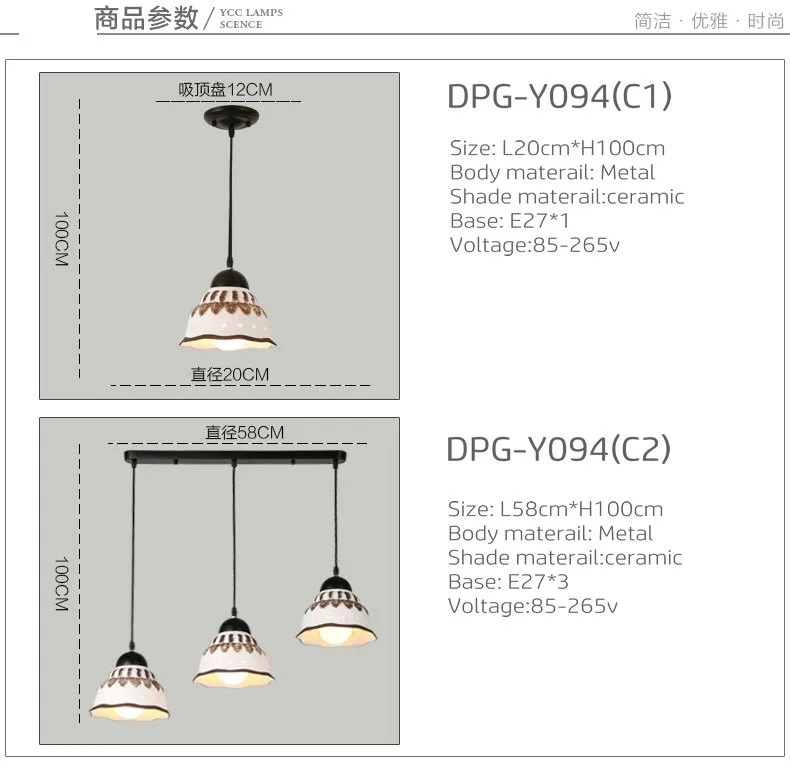 商品参数 / YCC LAMPS SCENCE

简洁 · 优雅 · 时尚

吸顶盘12CM

100CM

直径20CM

DPG-Y094(C1)

Size: L20cm*H100cm
Body materail: Metal
Shade materail:ceramic
Base: E27*1
Voltage:85-265v

直径58CM

100CM

DPG-Y094(C2)

Size: L58cm*H100cm
Body materail: Metal
Shade materail:ceramic
Base: E27*3
Voltage:85-265v